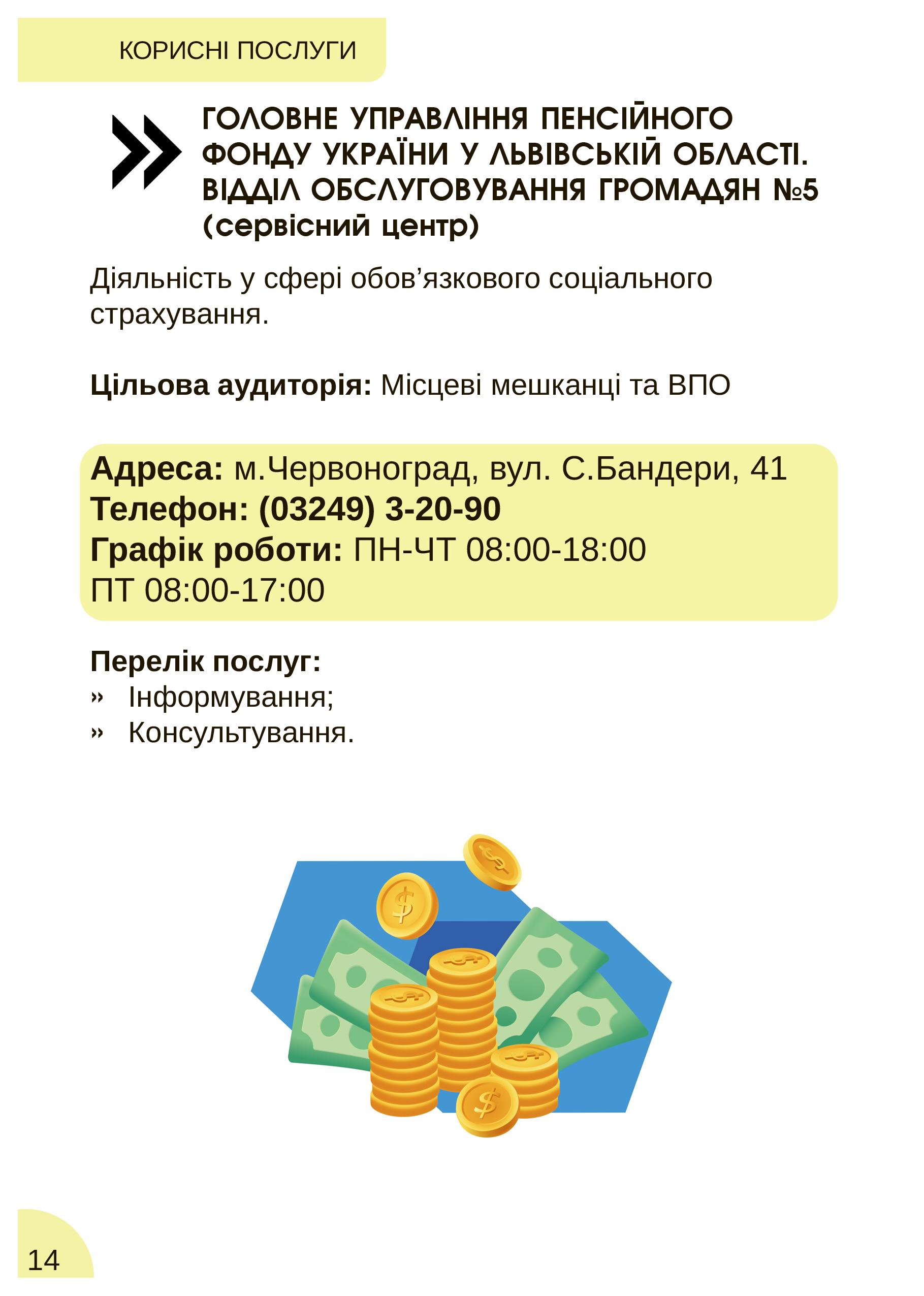 КОРИСНІ ПОСЛУГИ

ГОЛОВНЕ УПРАВЛІННЯ ПЕНСІЙНОГО ФОНДУ УКРАЇНИ У ЛЬВІВСЬКІЙ ОБЛАСТІ. ВІДДІЛ ОБСЛУГОВУВАННЯ ГРОМАДЯН №5 (сервісний центр)

Діяльність у сфері обов'язкового соціального страхування.

Цільова аудиторія: Місцеві мешканці та ВПО

Адреса: м.Червоноград, вул. С.Бандери, 41
Телефон: (03249) 3-20-90
Графік роботи: ПН-ЧТ 08:00-18:00
ПТ 08:00-17:00

Перелік послуг:
» Інформування;
» Консультування.

14